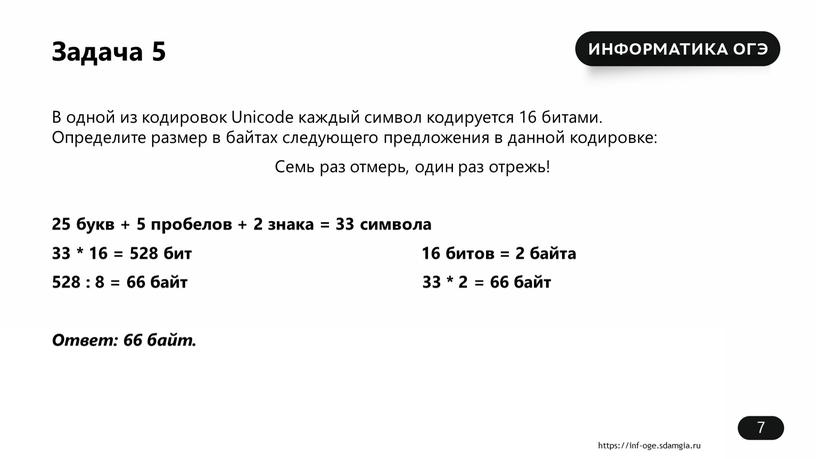 Задача 5

ИНФОРМАТИКА ОГЭ

В одной из кодировок Unicode каждый символ кодируется 16 битами. Определите размер в байтах следующего предложения в данной кодировке:

Семь раз отмерь, один раз отрежь!

25 букв + 5 пробелов + 2 знака = 33 символа

33 * 16 = 528 бит

528 : 8 = 66 байт

16 битов = 2 байта

33 * 2 = 66 байт

Ответ: 66 байт.

7

https://inf-oge.sdamgia.ru